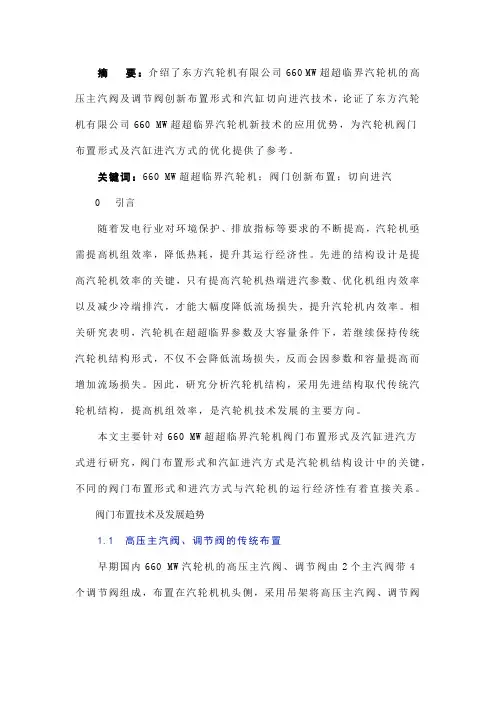 摘　要：介绍了东方汽轮机有限公司 660 MW 超超临界汽轮机的高压主汽阀及调节阀创新布置形式和汽缸切向进汽技术，论证了东方汽轮机有限公司 660 MW 超超临界汽轮机新技术的应用优势，为汽轮机阀门布置形式及汽缸进汽方式的优化提供了参考。

关键词：660 MW 超超临界汽轮机；阀门创新布置；切向进汽

0　引言

随着发电行业对环境保护、排放指标等要求的不断提高，汽轮机亟需提高机组效率，降低热耗，提升其运行经济性。先进的结构设计是提高汽轮机效率的关键，只有提高汽轮机热端进汽参数、优化机组内效率以及减少冷端排汽，才能大幅度降低流场损失，提升汽轮机内效率。相关研究表明，汽轮机在超超临界参数及大容量条件下，若继续保持传统汽轮机结构形式，不仅不会降低流场损失，反而会因参数和容量提高而增加流场损失。因此，研究分析汽轮机结构，采用先进结构取代传统汽轮机结构，提高机组效率，是汽轮机技术发展的主要方向。

本文主要针对 660 MW 超超临界汽轮机阀门布置形式及汽缸进汽方式进行研究，阀门布置形式和汽缸进汽方式是汽轮机结构设计中的关键，不同的阀门布置形式和进汽方式与汽轮机的运行经济性有着直接关系。

阀门布置技术及发展趋势

1.1　高压主汽阀、调节阀的传统布置

早期国内 660 MW 汽轮机的高压主汽阀、调节阀由 2 个主汽阀带 4 个调节阀组成，布置在汽轮机机头侧，采用吊架将高压主汽阀、调节阀